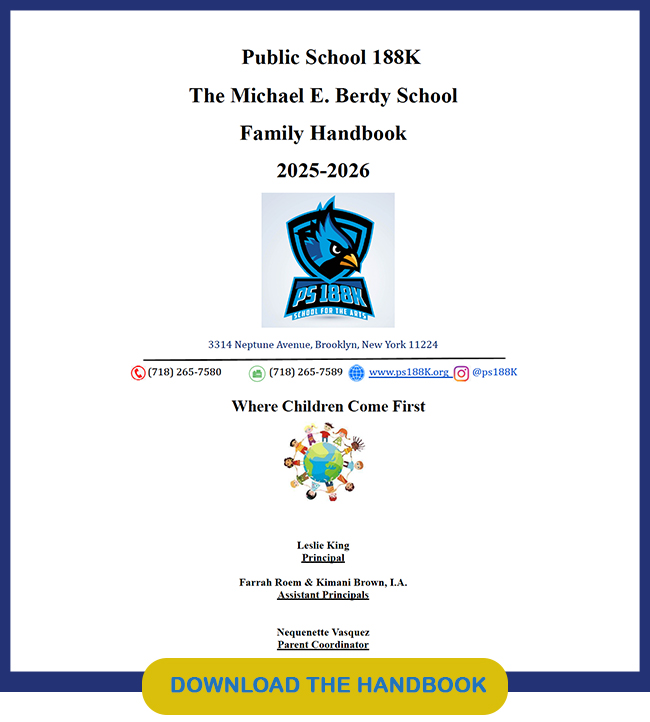 Public School 188K

The Michael E. Berdy School

Family Handbook

2025-2026

PS 188K
SCHOOL FOR THE ARTS

3314 Neptune Avenue, Brooklyn, New York 11224

(718) 265-7580 (718) 265-7589 www.ps188K.org @ps188K

Where Children Come First

Leslie King
Principal

Farrah Roem & Kimani Brown, I.A.
Assistant Principals

Nequenette Vasquez
Parent Coordinator

DOWNLOAD THE HANDBOOK